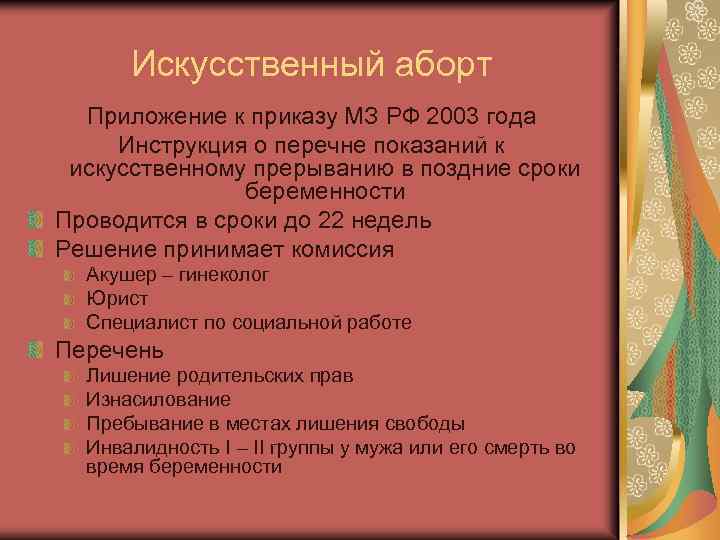 Искусственный аборт

Приложение к приказу МЗ РФ 2003 года

Инструкция о перечне показаний к искусственному прерыванию в поздние сроки беременности

Проводится в сроки до 22 недель

Решение принимает комиссия

Акушер – гинеколог

Юрист

Специалист по социальной работе

Перечень

Лишение родительских прав

Изнасилование

Пребывание в местах лишения свободы

Инвалидность I – II группы у мужа или его смерть во время беременности